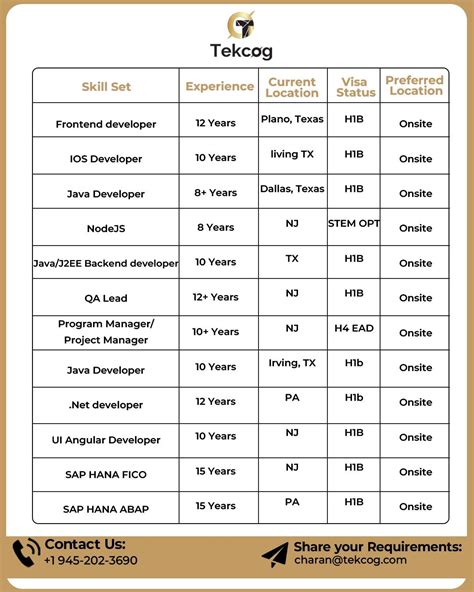 Tekcog

| Skill Set | Experience | Current Location | Visa Status | Preferred Location |
|---|---|---|---|---|
| Frontend developer | 12 Years | Plano, Texas | H1B | Onsite |
| IOS Developer | 10 Years | living TX | H1B | Onsite |
| Java Developer | 8+ Years | Dallas, Texas | H1B | Onsite |
| NodeJS | 8 Years | NJ | STEM OPT | Onsite |
| Java/J2EE Backend developer | 10 Years | TX | H1B | Onsite |
| QA Lead | 12+ Years | NJ | H1B | Onsite |
| Program Manager/ Project Manager | 10+ Years | NJ | H4 EAD | Onsite |
| Java Developer | 10 Years | Irving, TX | H1b | Onsite |
| .Net developer | 12 Years | PA | H1b | Onsite |
| UI Angular Developer | 10 Years | NJ | H1B | Onsite |
| SAP HANA FICO | 15 Years | NJ | H1B | Onsite |
| SAP HANA ABAP | 15 Years | PA | H1B | Onsite |

Contact Us:
+1 945-202-3690

Share your Requirements:
charan@tekcog.com